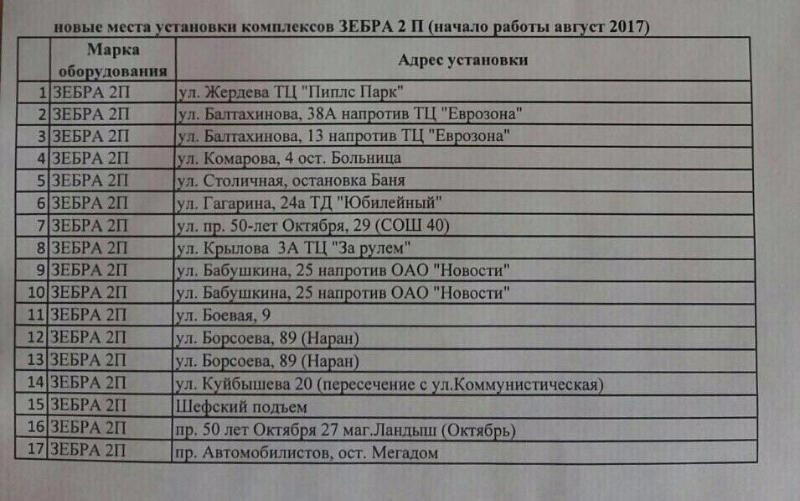 новые места установки комплексов ЗЕБРА 2 П (начало работы август 2017)

| | Марка оборудования | Адрес установки |
|---|---|---|
| 1 | ЗЕБРА 2П | ул. Жердева ТЦ "Пиплс Парк" |
| 2 | ЗЕБРА 2П | ул. Балтахинова, 38А напротив ТЦ "Еврозона" |
| 3 | ЗЕБРА 2П | ул. Балтахинова, 13 напротив ТЦ "Еврозона" |
| 4 | ЗЕБРА 2П | ул. Комарова, 4 ост. Больница |
| 5 | ЗЕБРА 2П | ул. Столичная, остановка Баня |
| 6 | ЗЕБРА 2П | ул. Гагарина, 24а ТД "Юбилейный" |
| 7 | ЗЕБРА 2П | ул. пр. 50-лет Октября, 29 (СОШ 40) |
| 8 | ЗЕБРА 2П | ул. Крылова 3А ТЦ "За рулем" |
| 9 | ЗЕБРА 2П | ул. Бабушкина, 25 напротив ОАО "Новости" |
| 10 | ЗЕБРА 2П | ул. Бабушкина, 25 напротив ОАО "Новости" |
| 11 | ЗЕБРА 2П | ул. Боевая, 9 |
| 12 | ЗЕБРА 2П | ул. Борсоева, 89 (Наран) |
| 13 | ЗЕБРА 2П | ул. Борсоева, 89 (Наран) |
| 14 | ЗЕБРА 2П | ул. Куйбышева 20 (пересечение с ул.Коммунистическая) |
| 15 | ЗЕБРА 2П | Шефский подъем |
| 16 | ЗЕБРА 2П | пр. 50 лет Октября 27 маг.Ландыш (Октябрь) |
| 17 | ЗЕБРА 2П | пр. Автомобилистов, ост. Мегадом |